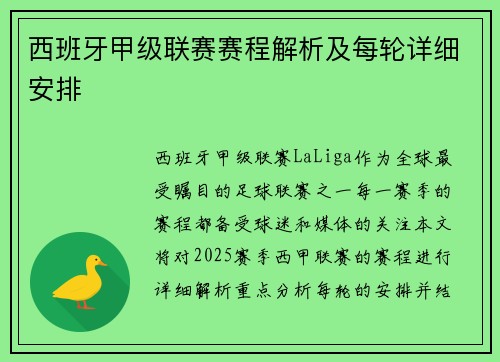 西班牙甲级联赛赛程解析及每轮详细安排

西班牙甲级联赛LaLiga作为全球最受瞩目的足球联赛之一每一赛季的赛程都备受球迷和媒体的关注本文将对2025赛季西甲联赛的赛程进行详细解析重点分析每轮的安排并结